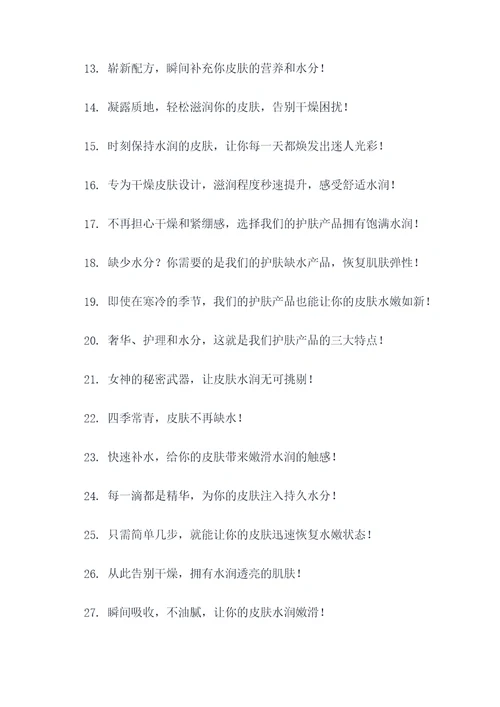 13. 崭新配方，瞬间补充你皮肤的营养和水分！

14. 凝露质地，轻松滋润你的皮肤，告别干燥困扰！

15. 时刻保持水润的皮肤，让你每一天都焕发出迷人光彩！

16. 专为干燥皮肤设计，滋润程度秒速提升，感受舒适水润！

17. 不再担心干燥和紧绷感，选择我们的护肤产品拥有饱满水润！

18. 缺少水分？你需要的是我们的护肤缺水产品，恢复肌肤弹性！

19. 即使在寒冷的季节，我们的护肤产品也能让你的皮肤水嫩如新！

20. 奢华、护理和水分，这就是我们护肤产品的三大特点！

21. 女神的秘密武器，让皮肤水润无可挑剔！

22. 四季常青，皮肤不再缺水！

23. 快速补水，给你的皮肤带来嫩滑水润的触感！

24. 每一滴都是精华，为你的皮肤注入持久水分！

25. 只需简单几步，就能让你的皮肤迅速恢复水嫩状态！

26. 从此告别干燥，拥有水润透亮的肌肤！

27. 瞬间吸收，不油腻，让你的皮肤水润嫩滑！